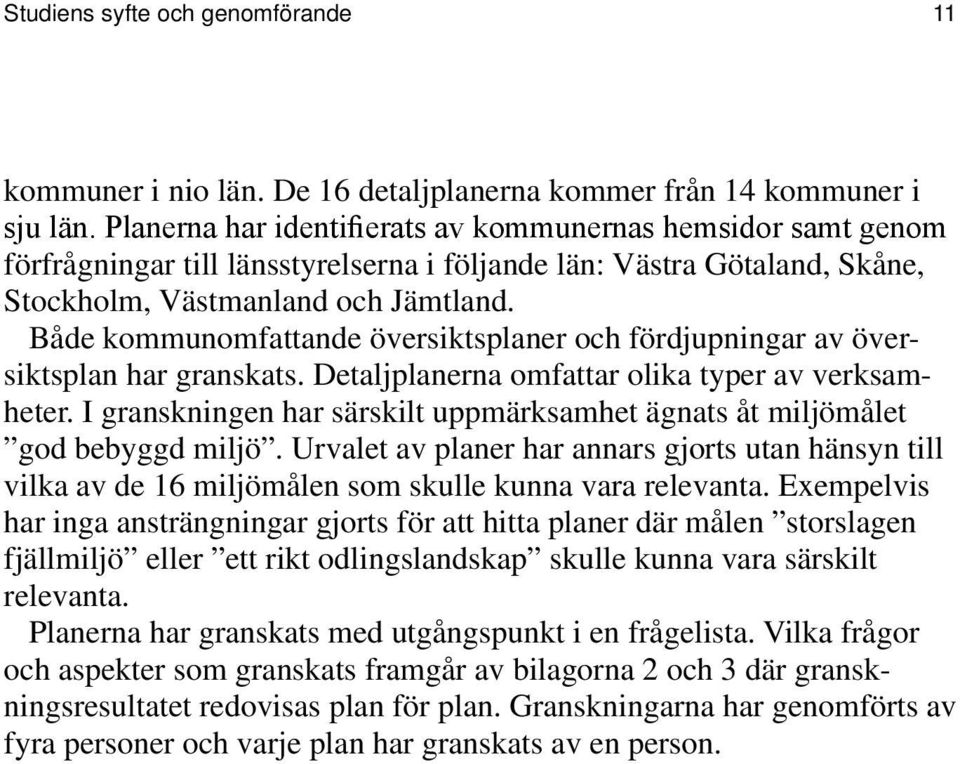 Studiens syfte och genomförande 11

kommuner i nio län. De 16 detaljplanerna kommer från 14 kommuner i sju län. Planerna har identifierats av kommunernas hemsidor samt genom förfrågningar till länsstyrelserna i följande län: Västra Götaland, Skåne, Stockholm, Västmanland och Jämtland.

Både kommunomfattande översiktsplaner och fördjupningar av översiktsplan har granskats. Detaljplanerna omfattar olika typer av verksamheter. I granskningen har särskilt uppmärksamhet ägnats åt miljömålet ”god bebyggd miljö”. Urvalet av planer har annars gjorts utan hänsyn till vilka av de 16 miljömålen som skulle kunna vara relevanta. Exempelvis har inga ansträngningar gjorts för att hitta planer där målen ”storslagen fjällmiljö” eller ”ett rikt odlingslandskap” skulle kunna vara särskilt relevanta.

Planerna har granskats med utgångspunkt i en frågelista. Vilka frågor och aspekter som granskats framgår av bilagorna 2 och 3 där granskningsresultatet redovisas plan för plan. Granskningarna har genomförts av fyra personer och varje plan har granskats av en person.